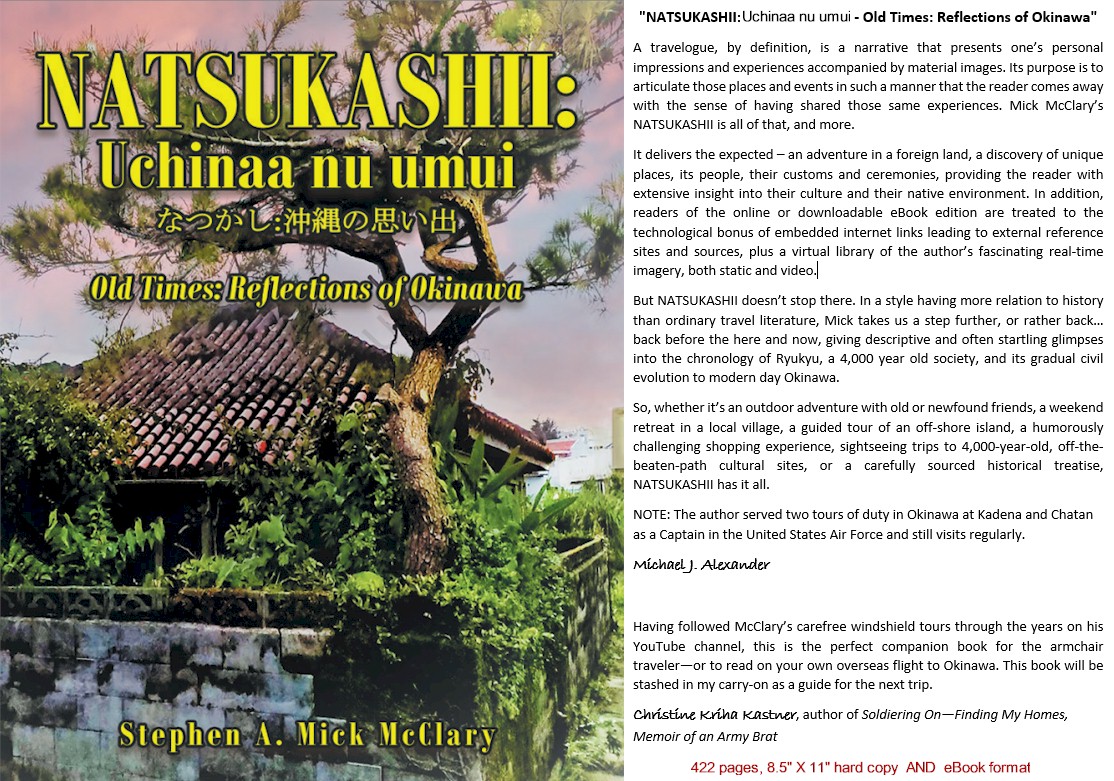 NATSUKASHII:
Uchinaa nu umui
なつかし:沖縄の思い出
Old Times: Reflections of Okinawa

Stephen A. Mick McClary

"NATSUKASHII:Uchinaa nu umui - Old Times: Reflections of Okinawa"

A travelogue, by definition, is a narrative that presents one's personal impressions and experiences accompanied by material images. Its purpose is to articulate those places and events in such a manner that the reader comes away with the sense of having shared those same experiences. Mick McClary's NATSUKASHII is all of that, and more.

It delivers the expected – an adventure in a foreign land, a discovery of unique places, its people, their customs and ceremonies, providing the reader with extensive insight into their culture and their native environment. In addition, readers of the online or downloadable eBook edition are treated to the technological bonus of embedded internet links leading to external reference sites and sources, plus a virtual library of the author's fascinating real-time imagery, both static and video.

But NATSUKASHII doesn't stop there. In a style having more relation to history than ordinary travel literature, Mick takes us a step further, or rather back… back before the here and now, giving descriptive and often startling glimpses into the chronology of Ryukyu, a 4,000 year old society, and its gradual civil evolution to modern day Okinawa.

So, whether it's an outdoor adventure with old or newfound friends, a weekend retreat in a local village, a guided tour of an off-shore island, a humorously challenging shopping experience, sightseeing trips to 4,000-year-old, off-the-beaten-path cultural sites, or a carefully sourced historical treatise, NATSUKASHII has it all.

NOTE: The author served two tours of duty in Okinawa at Kadena and Chatan as a Captain in the United States Air Force and still visits regularly.

Michael J. Alexander

Having followed McClary's carefree windshield tours through the years on his YouTube channel, this is the perfect companion book for the armchair traveler—or to read on your own overseas flight to Okinawa. This book will be stashed in my carry-on as a guide for the next trip.

Christine Kriha Kastner, author of Soldiering On—Finding My Homes, Memoir of an Army Brat

422 pages, 8.5" X 11" hard copy AND eBook format